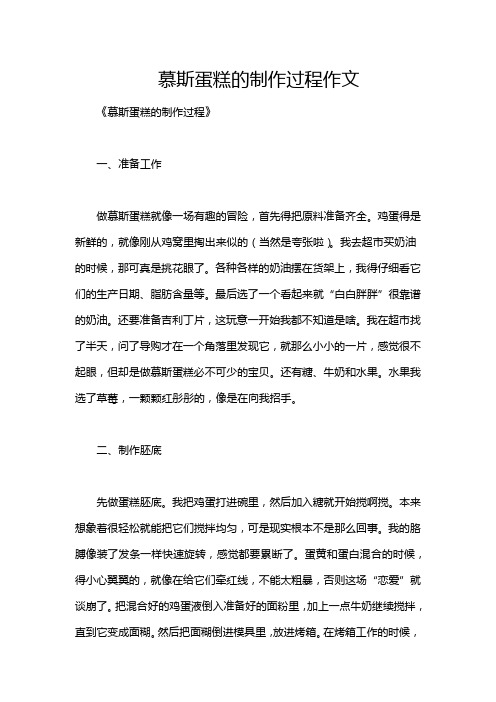 慕斯蛋糕的制作过程作文

《慕斯蛋糕的制作过程》

一、准备工作

做慕斯蛋糕就像一场有趣的冒险，首先得把原料准备齐全。鸡蛋得是新鲜的，就像刚从鸡窝里掏出来似的（当然是夸张啦）。我去超市买奶油的时候，那可真是挑花眼了。各种各样的奶油摆在货架上，我得仔细看它们的生产日期、脂肪含量等。最后选了一个看起来就“白白胖胖”很靠谱的奶油。还要准备吉利丁片，这玩意一开始我都不知道是啥。我在超市找了半天，问了导购才在一个角落里发现它，就那么小小的一片，感觉很不起眼，但却是做慕斯蛋糕必不可少的宝贝。还有糖、牛奶和水果。水果我选了草莓，一颗颗红彤彤的，像是在向我招手。

二、制作胚底

先做蛋糕胚底。我把鸡蛋打进碗里，然后加入糖就开始搅啊搅。本来想象着很轻松就能把它们搅拌均匀，可是现实根本不是那么回事。我的胳膊像装了发条一样快速旋转，感觉都要累断了。蛋黄和蛋白混合的时候，得小心翼翼的，就像在给它们牵红线，不能太粗暴，否则这场“恋爱”就谈崩了。把混合好的鸡蛋液倒入准备好的面粉里，加上一点牛奶继续搅拌，直到它变成面糊。然后把面糊倒进模具里，放进烤箱。在烤箱工作的时候，